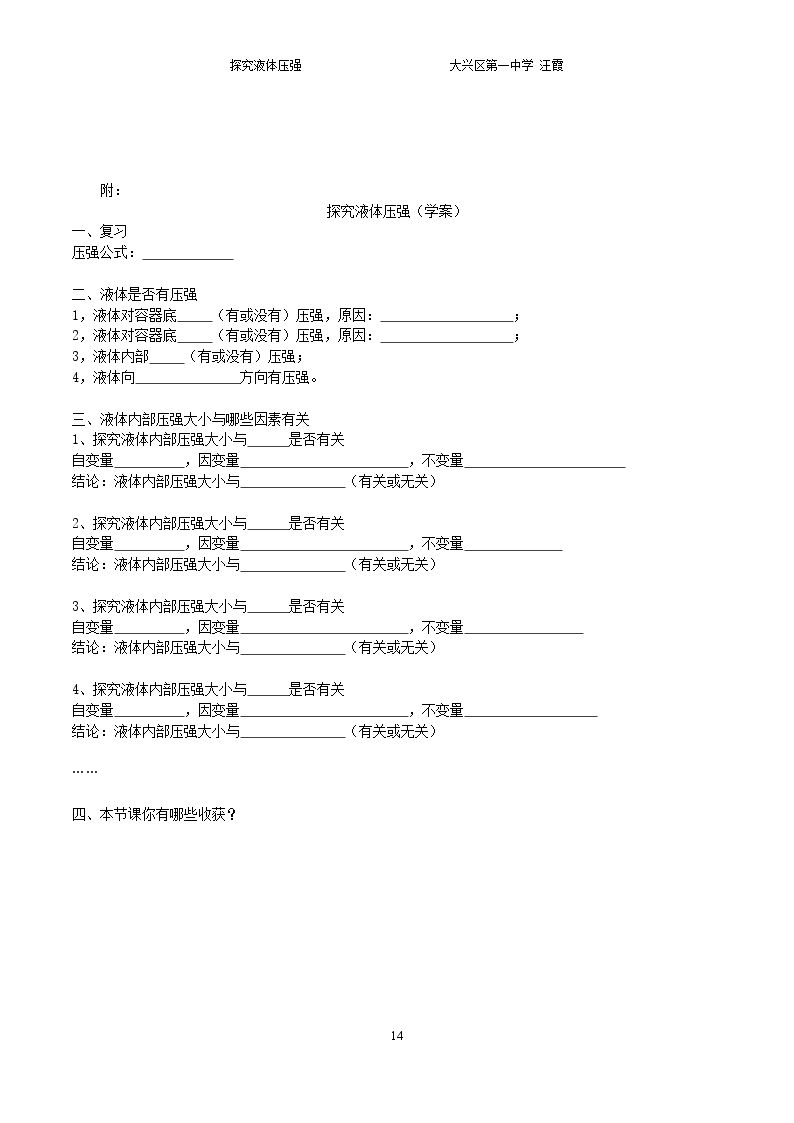 探究液体压强 大兴区第一中学 汪霞

附：

探究液体压强（学案）

一、复习
压强公式：____

二、液体是否有压强
1，液体对容器底____（有或没有）压强，原因：____；
2，液体对容器底____（有或没有）压强，原因：____；
3，液体内部____（有或没有）压强；
4，液体向____方向有压强。

三、液体内部压强大小与哪些因素有关
1、探究液体内部压强大小与____是否有关
自变量____，因变量____，不变量____
结论：液体内部压强大小与____（有关或无关）

2、探究液体内部压强大小与____是否有关
自变量____，因变量____，不变量____
结论：液体内部压强大小与____（有关或无关）

3、探究液体内部压强大小与____是否有关
自变量____，因变量____，不变量____
结论：液体内部压强大小与____（有关或无关）

4、探究液体内部压强大小与____是否有关
自变量____，因变量____，不变量____
结论：液体内部压强大小与____（有关或无关）

……

四、本节课你有哪些收获？

14